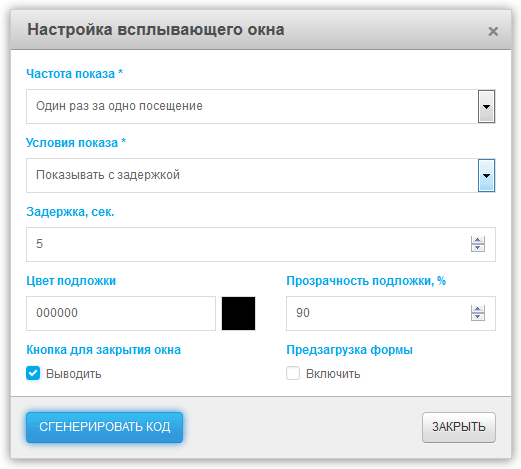 Настройка всплывающего окна ×

Частота показа *

Один раз за одно посещение

Условия показа *

Показывать с задержкой

Задержка, сек.

5

Цвет подложки

000000

Прозрачность подложки, %

90

Кнопка для закрытия окна

Выводить

Предзагрузка формы

Включить

СГЕНЕРИРОВАТЬ КОД

ЗАКРЫТЬ